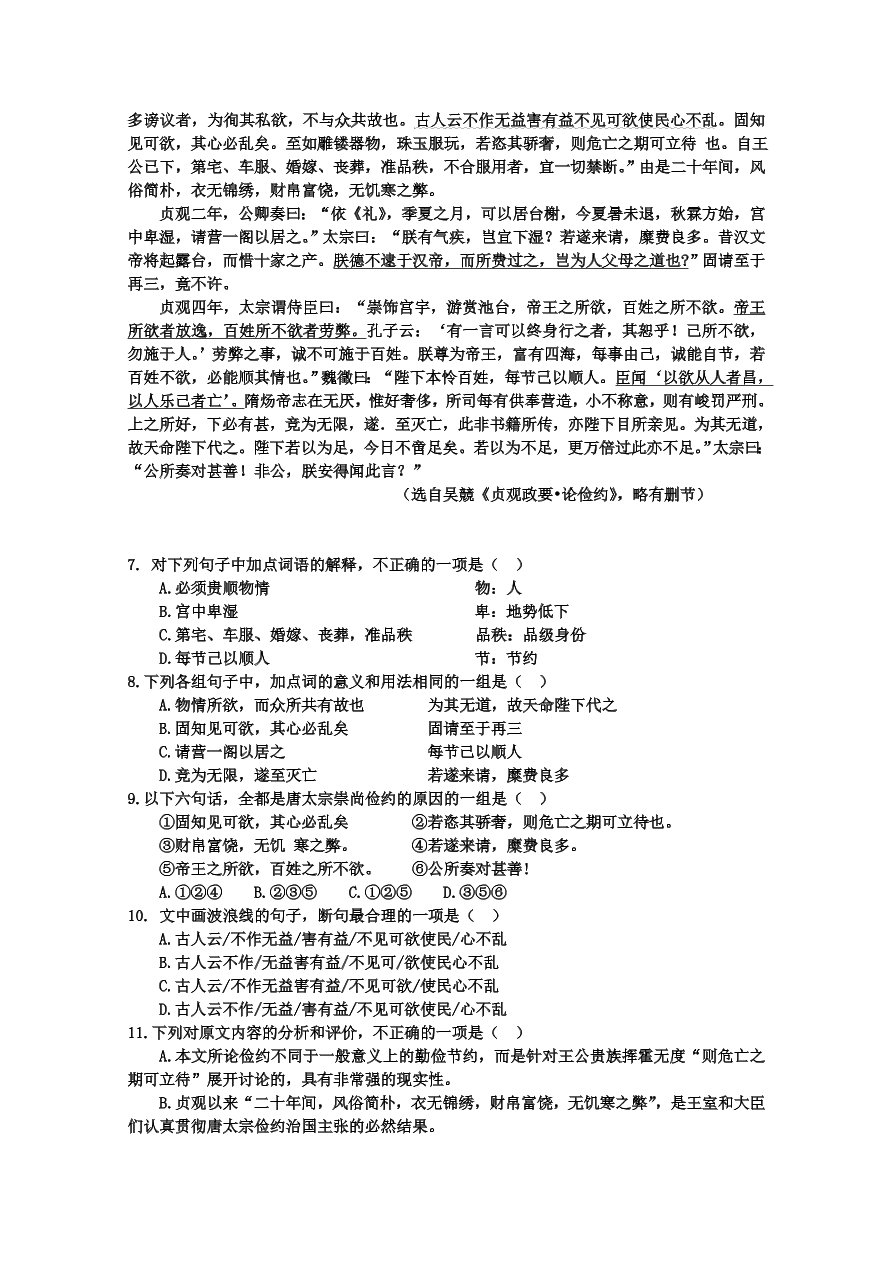 多谤议者，为徇其私欲，不与众共故也。古人云不作无益害有益不见可欲使民心不乱。固知见可欲，其心必乱矣。至如雕镂器物，珠玉服玩，若恣其骄奢，则危亡之期可立待 也。自王公已下，第宅、车服、婚嫁、丧葬，准品秩，不合服用者，宜一切禁断。”由是二十年间，风俗简朴，衣无锦绣，财帛富饶，无饥寒之弊。

贞观二年，公卿奏曰：“依《礼》，季夏之月，可以居台榭，今夏暑未退，秋霖方始，宫中卑湿，请营一阁以居之。”太宗曰：“朕有气疾，岂宜下湿？若遂来请，糜费良多。昔汉文帝将起露台，而惜十家之产。朕德不逮于汉帝，而所费过之，岂为人父母之道也？”固请至于再三，竟不许。

贞观四年，太宗谓侍臣曰：“崇饰宫宇，游赏池台，帝王之所欲，百姓之所不欲。帝王所欲者放逸，百姓所不欲者劳弊。孔子云：‘有一言可以终身行之者，其恕乎！己所不欲，勿施于人。’劳弊之事，诚不可施于百姓。朕尊为帝王，富有四海，每事由己，诚能自节，若百姓不欲，必能顺其情也。”魏徵曰：“陛下本怜百姓，每节己以顺人。臣闻‘以欲从人者昌，以人乐己者亡’。隋炀帝志在无厌，惟好奢侈，所司每有供奉营造，小不称意，则有峻罚严刑。上之所好，下必有甚，竞为无限，遂．至灭亡，此非书籍所传，亦陛下目所亲见。为其无道，故天命陛下代之。陛下若以为足，今日不啻足矣。若以为不足，更万倍过此亦不足。”太宗曰：“公所奏对甚善！非公，朕安得闻此言？”

（选自吴兢《贞观政要•论俭约》，略有删节）

7. 对下列句子中加点词语的解释，不正确的一项是（ ）
A.必须贵顺物情　　物：人
B.宫中卑湿　　卑：地势低下
C.第宅、车服、婚嫁、丧葬，准品秩　　品秩：品级身份
D.每节己以顺人　　节：节约

8.下列各组句子中，加点词的意义和用法相同的一组是（ ）
A.物情所欲，而众所共有故也　　为其无道，故天命陛下代之
B.固知见可欲，其心必乱矣　　固请至于再三
C.请营一阁以居之　　每节己以顺人
D.竞为无限，遂至灭亡　　若遂来请，糜费良多

9.以下六句话，全都是唐太宗崇尚俭约的原因的一组是（ ）
①固知见可欲，其心必乱矣　　②若恣其骄奢，则危亡之期可立待也。
③财帛富饶，无饥 寒之弊。　　④若遂来请，糜费良多。
⑤帝王之所欲，百姓之所不欲。　　⑥公所奏对甚善！
A.①②④　B.②③⑤　C.①②⑤　D.③⑤⑥

10. 文中画波浪线的句子，断句最合理的一项是（ ）
A.古人云/不作无益/害有益/不见可欲使民/心不乱
B.古人云不作/无益害有益/不见可/欲使民心不乱
C.古人云/不作无益害有益/不见可欲/使民心不乱
D.古人云不作/无益/害有益/不见可欲使民/心不乱

11.下列对原文内容的分析和评价，不正确的一项是（ ）
A.本文所论俭约不同于一般意义上的勤俭节约，而是针对王公贵族挥霍无度“则危亡之期可立待”展开讨论的，具有非常强的现实性。
B.贞观以来“二十年间，风俗简朴，衣无锦绣，财帛富饶，无饥寒之弊”，是王室和大臣们认真贯彻唐太宗俭约治国主张的必然结果。